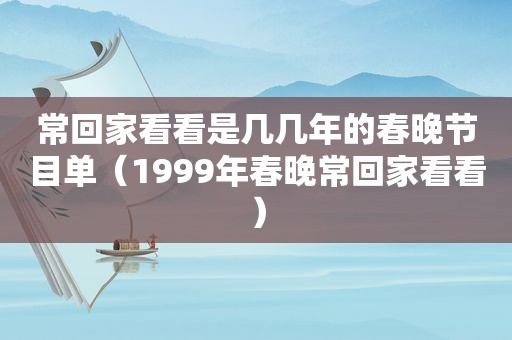 常回家看看是几几年的春晚节目单（1999年春晚常回家看看）